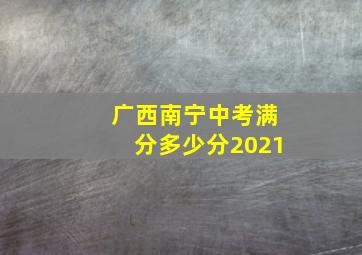 广西南宁中考满分多少分2021